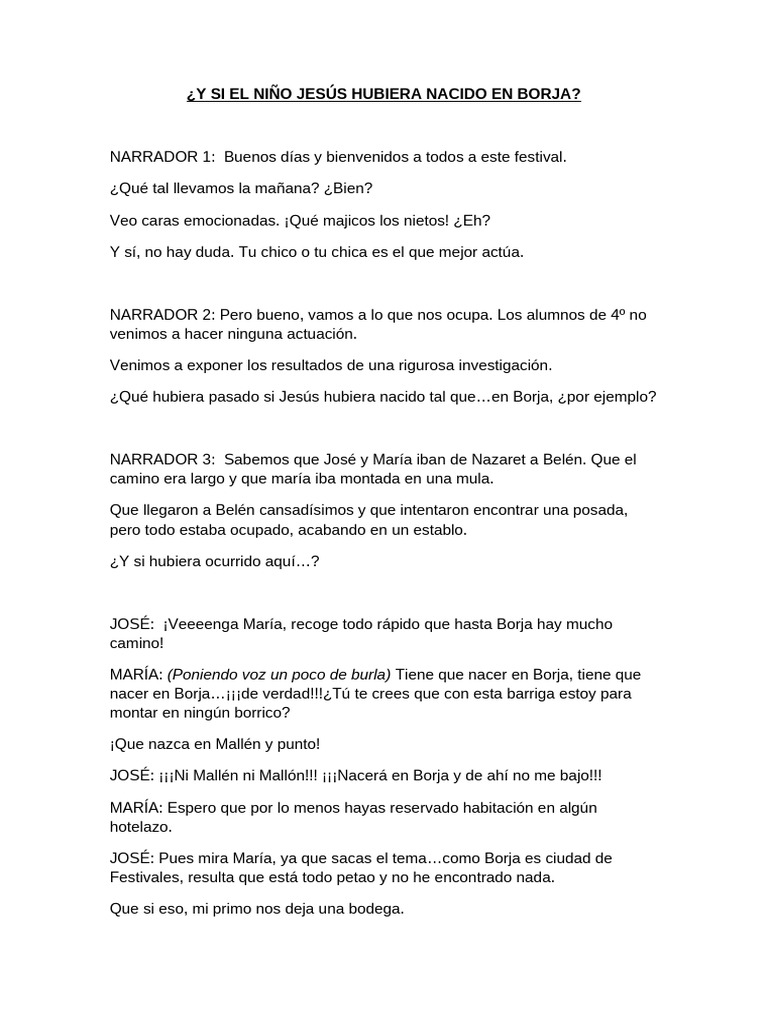 ¿Y SI EL NIÑO JESÚS HUBIERA NACIDO EN BORJA?

NARRADOR 1: Buenos días y bienvenidos a todos a este festival.

¿Qué tal llevamos la mañana? ¿Bien?

Veo caras emocionadas. ¡Qué majicos los nietos! ¿Eh?

Y sí, no hay duda. Tu chico o tu chica es el que mejor actúa.

NARRADOR 2: Pero bueno, vamos a lo que nos ocupa. Los alumnos de 4º no venimos a hacer ninguna actuación.

Venimos a exponer los resultados de una rigurosa investigación.

¿Qué hubiera pasado si Jesús hubiera nacido tal que…en Borja, ¿por ejemplo?

NARRADOR 3: Sabemos que José y María iban de Nazaret a Belén. Que el camino era largo y que maría iba montada en una mula.

Que llegaron a Belén cansadísimos y que intentaron encontrar una posada, pero todo estaba ocupado, acabando en un establo.

¿Y si hubiera ocurrido aquí…?

JOSÉ: ¡Veeeenga María, recoge todo rápido que hasta Borja hay mucho camino!

MARÍA: (Poniendo voz un poco de burla) Tiene que nacer en Borja, tiene que nacer en Borja…¡¡¡de verdad!!!¿Tú te crees que con esta barriga estoy para montar en ningún borrico?

¡Que nazca en Mallén y punto!

JOSÉ: ¡¡¡Ni Mallén ni Mallón!!! ¡¡¡Nacerá en Borja y de ahí no me bajo!!!

MARÍA: Espero que por lo menos hayas reservado habitación en algún hotelazo.

JOSÉ: Pues mira María, ya que sacas el tema…como Borja es ciudad de Festivales, resulta que está todo petao y no he encontrado nada.

Que si eso, mi primo nos deja una bodega.